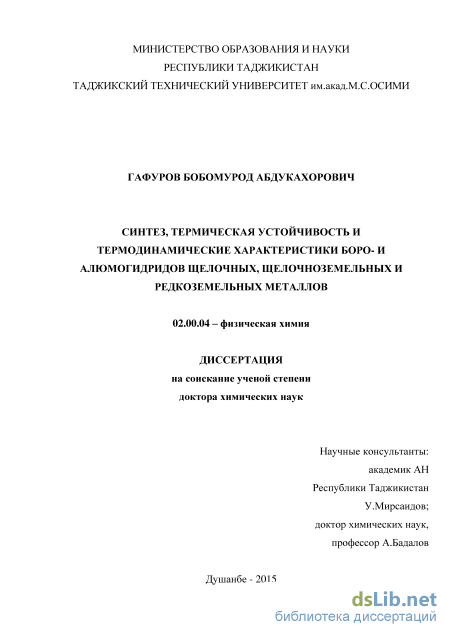 МИНИСТЕРСТВО ОБРАЗОВАНИЯ И НАУКИ
РЕСПУБЛИКИ ТАДЖИКИСТАН
ТАДЖИКСКИЙ ТЕХНИЧЕСКИЙ УНИВЕРСИТЕТ им.акад.М.С.ОСИМИ

ГАФУРОВ БОБОМУРОД АБДУКАХОРОВИЧ

СИНТЕЗ, ТЕРМИЧЕСКАЯ УСТОЙЧИВОСТЬ И ТЕРМОДИНАМИЧЕСКИЕ ХАРАКТЕРИСТИКИ БОРО- И АЛЮМОГИДРИДОВ ЩЕЛОЧНЫХ, ЩЕЛОЧНОЗЕМЕЛЬНЫХ И РЕДКОЗЕМЕЛЬНЫХ МЕТАЛЛОВ

02.00.04 – физическая химия

ДИССЕРТАЦИЯ
на соискание ученой степени
доктора химических наук

Научные консультанты:
академик АН
Республики Таджикистан
У.Мирсаидов;
доктор химических наук,
профессор А.Бадалов

Душанбе - 2015

dsLib.net
библиотека диссертаций